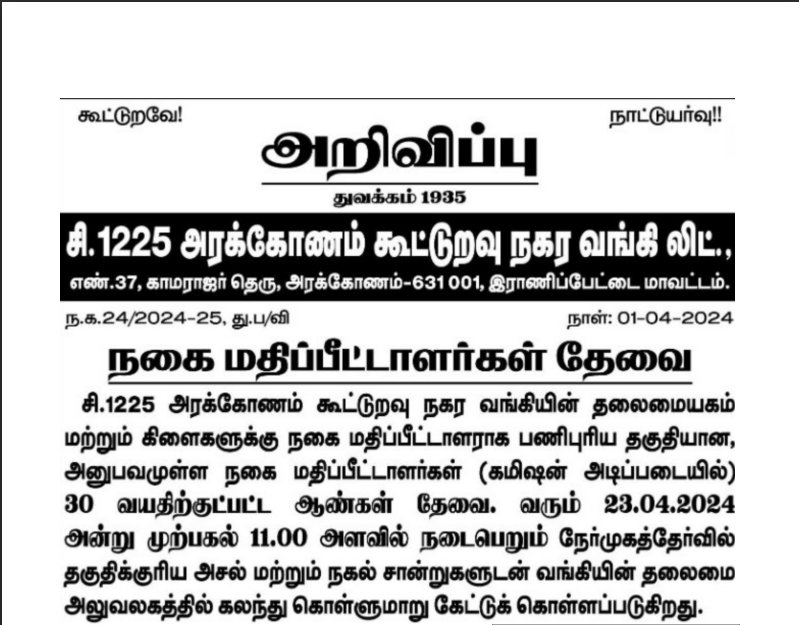 கூட்டுறவே!

நாட்டுயர்வு!!

அறிவிப்பு

துவக்கம் 1935

சி.1225 அரக்கோணம் கூட்டுறவு நகர வங்கி லிட்.,

எண்.37, காமராஜர் தெரு, அரக்கோணம்-631 001, இராணிப்பேட்டை மாவட்டம்.

ந.க.24/2024-25, து.ப/வி

நாள்: 01-04-2024

நகை மதிப்பீட்டாளர்கள் தேவை

சி.1225 அரக்கோணம் கூட்டுறவு நகர வங்கியின் தலைமையகம் மற்றும் கிளைகளுக்கு நகை மதிப்பீட்டாளராக பணிபுரிய தகுதியான, அனுபவமுள்ள நகை மதிப்பீட்டாளர்கள் (கமிஷன் அடிப்படையில்) 30 வயதிற்குட்பட்ட ஆண்கள் தேவை. வரும் 23.04.2024 அன்று முற்பகல் 11.00 அளவில் நடைபெறும் நேர்முகத்தேர்வில் தகுதிக்குரிய அசல் மற்றும் நகல் சான்றுகளுடன் வங்கியின் தலைமை அலுவலகத்தில் கலந்து கொள்ளுமாறு கேட்டுக் கொள்ளப்படுகிறது.